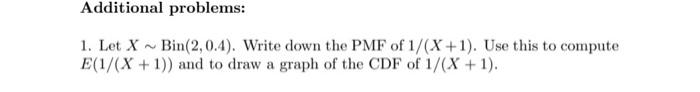 Additional problems:

1. Let $X \sim \text{Bin}(2, 0.4)$. Write down the PMF of $1/(X+1)$. Use this to compute $E(1/(X+1))$ and to draw a graph of the CDF of $1/(X+1)$.